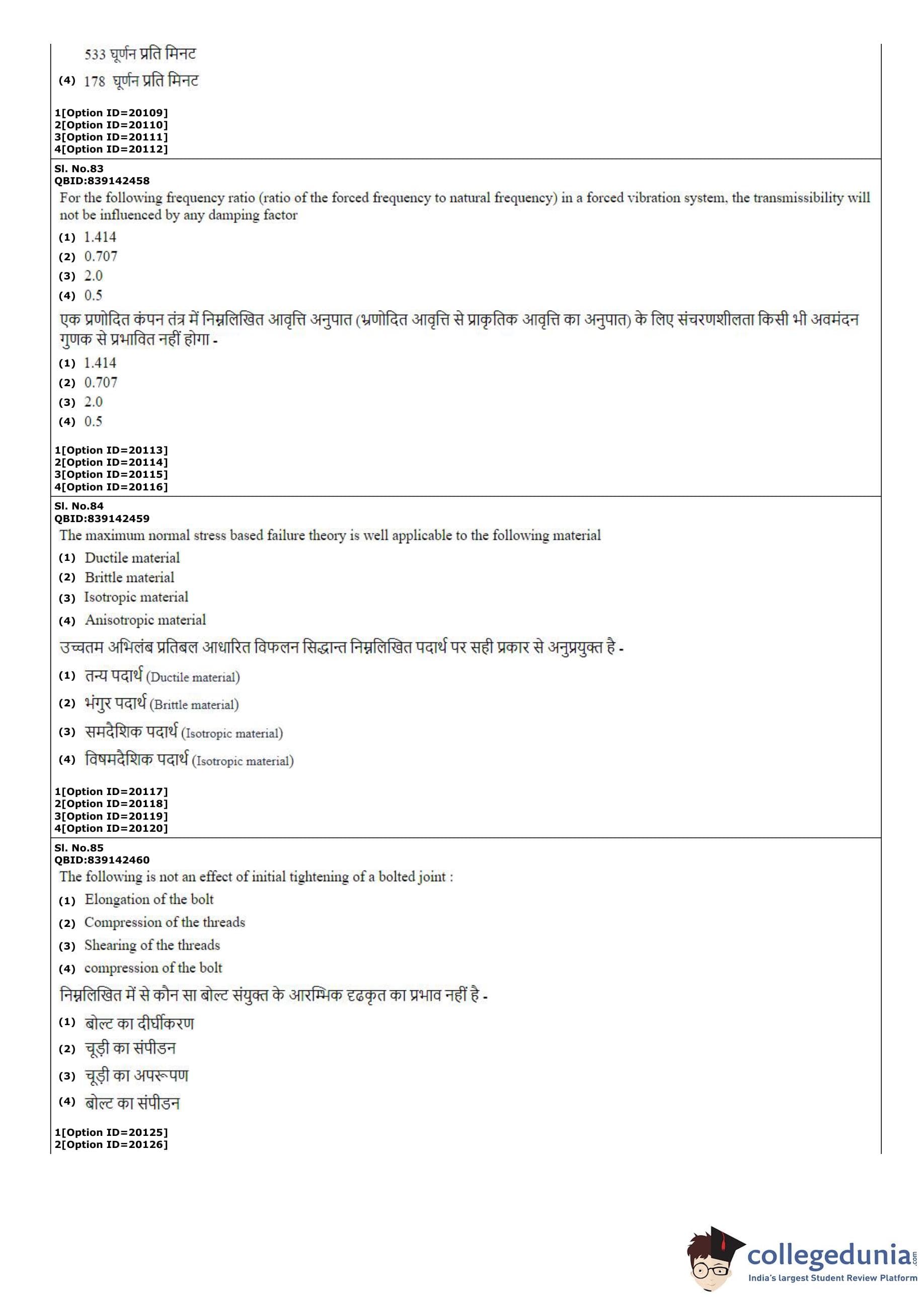 533 घूर्णन प्रति मिनट
(4) 178 घूर्णन प्रति मिनट

1[Option ID=20109]
2[Option ID=20110]
3[Option ID=20111]
4[Option ID=20112]

Sl. No.83
QBID:839142458
For the following frequency ratio (ratio of the forced frequency to natural frequency) in a forced vibration system, the transmissibility will not be influenced by any damping factor
(1) 1.414
(2) 0.707
(3) 2.0
(4) 0.5
एक प्रणोदित कंपन तंत्र में निम्नलिखित आवृत्ति अनुपात (प्रणोदित आवृत्ति से प्राकृतिक आवृत्ति का अनुपात) के लिए संचरणशीलता किसी भी अवमंदन गुणक से प्रभावित नहीं होगा -
(1) 1.414
(2) 0.707
(3) 2.0
(4) 0.5

1[Option ID=20113]
2[Option ID=20114]
3[Option ID=20115]
4[Option ID=20116]

Sl. No.84
QBID:839142459
The maximum normal stress based failure theory is well applicable to the following material
(1) Ductile material
(2) Brittle material
(3) Isotropic material
(4) Anisotropic material
उच्चतम अभिलंब प्रतिबल आधारित विफलन सिद्धान्त निम्नलिखित पदार्थ पर सही प्रकार से अनुप्रयुक्त है -
(1) तन्य पदार्थ (Ductile material)
(2) भंगुर पदार्थ (Brittle material)
(3) समदैशिक पदार्थ (Isotropic material)
(4) विषमदैशिक पदार्थ (Isotropic material)

1[Option ID=20117]
2[Option ID=20118]
3[Option ID=20119]
4[Option ID=20120]

Sl. No.85
QBID:839142460
The following is not an effect of initial tightening of a bolted joint :
(1) Elongation of the bolt
(2) Compression of the threads
(3) Shearing of the threads
(4) compression of the bolt
निम्नलिखित में से कौन सा बोल्ट संयुक्त के आरम्भिक दृढकृत का प्रभाव नहीं है -
(1) बोल्ट का दीर्घीकरण
(2) चूड़ी का संपीडन
(3) चूड़ी का अपरूपण
(4) बोल्ट का संपीडन

1[Option ID=20125]
2[Option ID=20126]

collegedunia.com
India's largest Student Review Platform